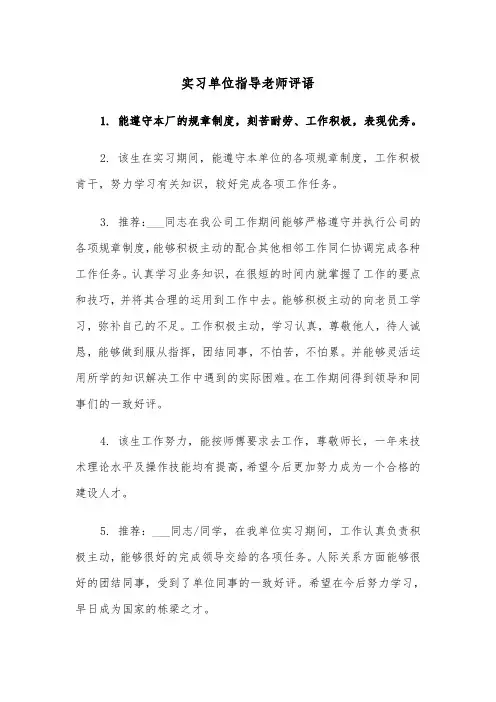 实习单位指导老师评语

1. 能遵守本厂的规章制度，刻苦耐劳、工作积极，表现优秀。

2. 该生在实习期间，能遵守本单位的各项规章制度，工作积极肯干，努力学习有关知识，较好完成各项工作任务。

3. 推荐：___同志在我公司工作期间能够严格遵守并执行公司的各项规章制度，能够积极主动的配合其他相邻工作同仁协调完成各种工作任务。认真学习业务知识，在很短的时间内就掌握了工作的要点和技巧，并将其合理的运用到工作中去。能够积极主动的向老员工学习，弥补自己的不足。工作积极主动，学习认真，尊敬他人，待人诚恳，能够做到服从指挥，团结同事，不怕苦，不怕累。并能够灵活运用所学的知识解决工作中遇到的实际困难。在工作期间得到领导和同事们的一致好评。

4. 该生工作努力，能按师傅要求去工作，尊敬师长，一年来技术理论水平及操作技能均有提高，希望今后更加努力成为一个合格的建设人才。

5. 推荐：___同志/同学，在我单位实习期间，工作认真负责积极主动，能够很好的完成领导交给的各项任务。人际关系方面能够很好的团结同事，受到了单位同事的一致好评。希望在今后努力学习，早日成为国家的栋梁之才。